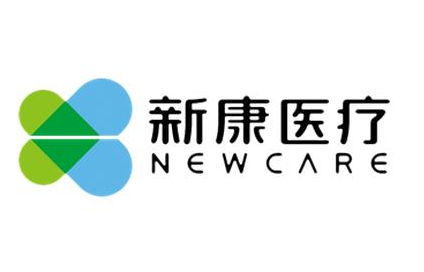 新康医疗
NEWCARE